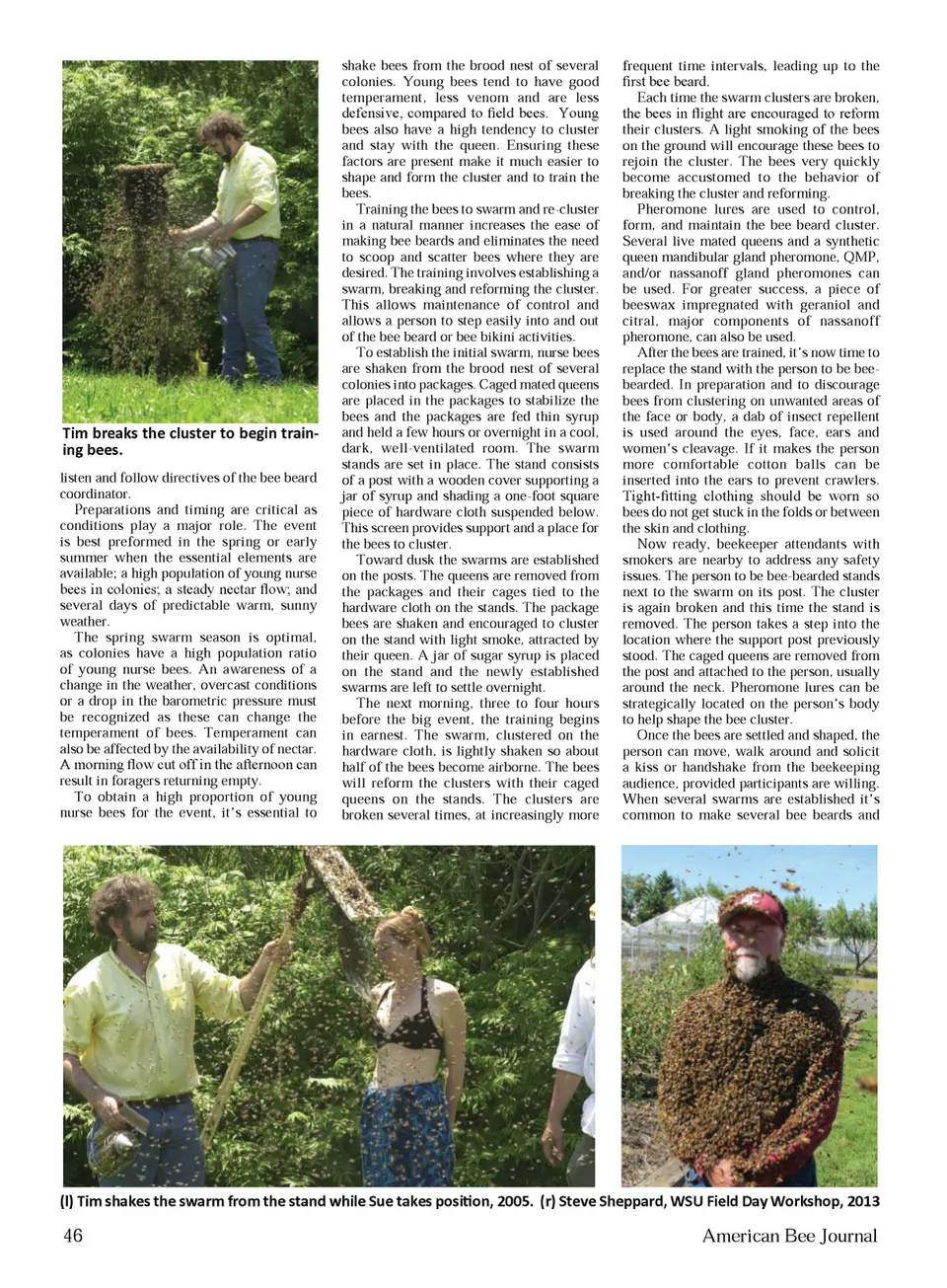 Tim breaks the cluster to begin training bees.

listen and follow directives of the bee beard coordinator.

Preparations and timing are critical as conditions play a major role. The event is best preformed in the spring or early summer when the essential elements are available; a high population of young nurse bees in colonies; a steady nectar flow; and several days of predictable warm, sunny weather.

The spring swarm season is optimal, as colonies have a high population ratio of young nurse bees. An awareness of a change in the weather, overcast conditions or a drop in the barometric pressure must be recognized as these can change the temperament of bees. Temperament can also be affected by the availability of nectar. A morning flow cut off in the afternoon can result in foragers returning empty.

To obtain a high proportion of young nurse bees for the event, it's essential to shake bees from the brood nest of several colonies. Young bees tend to have good temperament, less venom and are less defensive, compared to field bees. Young bees also have a high tendency to cluster and stay with the queen. Ensuring these factors are present make it much easier to shape and form the cluster and to train the bees.

Training the bees to swarm and re-cluster in a natural manner increases the ease of making bee beards and eliminates the need to scoop and scatter bees where they are desired. The training involves establishing a swarm, breaking and reforming the cluster. This allows maintenance of control and allows a person to step easily into and out of the bee beard or bee bikini activities.

To establish the initial swarm, nurse bees are shaken from the brood nest of several colonies into packages. Caged mated queens are placed in the packages to stabilize the bees and the packages are fed thin syrup and held a few hours or overnight in a cool, dark, well-ventilated room. The swarm stands are set in place. The stand consists of a post with a wooden cover supporting a jar of syrup and shading a one-foot square piece of hardware cloth suspended below. This screen provides support and a place for the bees to cluster.

Toward dusk the swarms are established on the posts. The queens are removed from the packages and their cages tied to the hardware cloth on the stands. The package bees are shaken and encouraged to cluster on the stand with light smoke, attracted by their queen. A jar of sugar syrup is placed on the stand and the newly established swarms are left to settle overnight.

The next morning, three to four hours before the big event, the training begins in earnest. The swarm, clustered on the hardware cloth, is lightly shaken so about half of the bees become airborne. The bees will reform the clusters with their caged queens on the stands. The clusters are broken several times, at increasingly more frequent time intervals, leading up to the first bee beard.

Each time the swarm clusters are broken, the bees in flight are encouraged to reform their clusters. A light smoking of the bees on the ground will encourage these bees to rejoin the cluster. The bees very quickly become accustomed to the behavior of breaking the cluster and reforming.

Pheromone lures are used to control, form, and maintain the bee beard cluster. Several live mated queens and a synthetic queen mandibular gland pheromone, QMP, and/or nassanoff gland pheromones can be used. For greater success, a piece of beeswax impregnated with geraniol and citral, major components of nassanoff pheromone, can also be used.

After the bees are trained, it's now time to replace the stand with the person to be bee-bearded. In preparation and to discourage bees from clustering on unwanted areas of the face or body, a dab of insect repellent is used around the eyes, face, ears and women's cleavage. If it makes the person more comfortable cotton balls can be inserted into the ears to prevent crawlers. Tight-fitting clothing should be worn so bees do not get stuck in the folds or between the skin and clothing.

Now ready, beekeeper attendants with smokers are nearby to address any safety issues. The person to be bee-bearded stands next to the swarm on its post. The cluster is again broken and this time the stand is removed. The person takes a step into the location where the support post previously stood. The caged queens are removed from the post and attached to the person, usually around the neck. Pheromone lures can be strategically located on the person's body to help shape the bee cluster.

Once the bees are settled and shaped, the person can move, walk around and solicit a kiss or handshake from the beekeeping audience, provided participants are willing. When several swarms are established it's common to make several bee beards and

(l) Tim shakes the swarm from the stand while Sue takes position, 2005. (r) Steve Sheppard, WSU Field Day Workshop, 2013

46 American Bee Journal